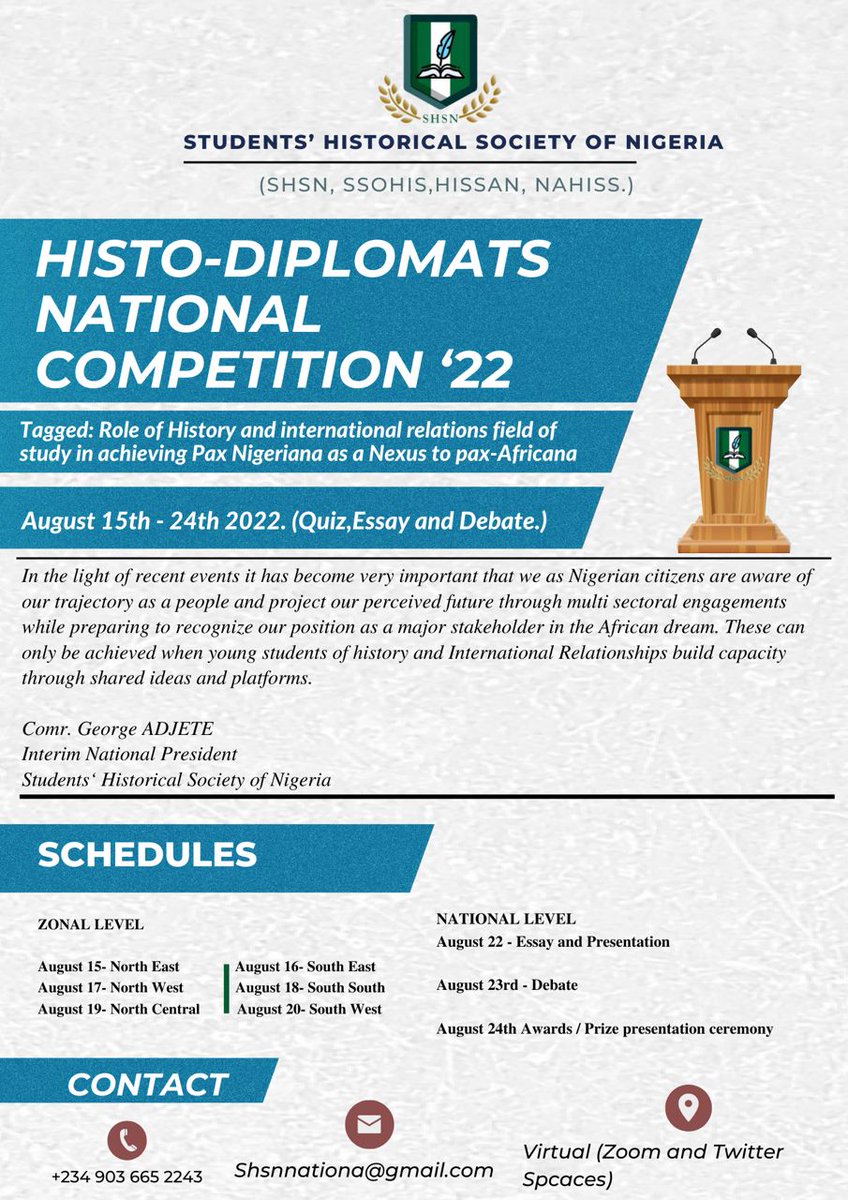 SHSN

STUDENTS' HISTORICAL SOCIETY OF NIGERIA

(SHSN, SSOHIS,HISSAN, NAHISS.)

HISTO-DIPLOMATS NATIONAL COMPETITION '22

Tagged: Role of History and international relations field of study in achieving Pax Nigeriana as a Nexus to pax-Africana

August 15th - 24th 2022. (Quiz,Essay and Debate.)

In the light of recent events it has become very important that we as Nigerian citizens are aware of our trajectory as a people and project our perceived future through multi sectoral engagements while preparing to recognize our position as a major stakeholder in the African dream. These can only be achieved when young students of history and International Relationships build capacity through shared ideas and platforms.

Comr. George ADJETE
Interim National President
Students' Historical Society of Nigeria

SCHEDULES

ZONAL LEVEL

August 15- North East
August 17- North West
August 19- North Central

August 16- South East
August 18- South South
August 20- South West

NATIONAL LEVEL
August 22 - Essay and Presentation

August 23rd - Debate

August 24th Awards / Prize presentation ceremony

CONTACT

+234 903 665 2243

Shsnnationa@gmail.com

Virtual (Zoom and Twitter Spcaces)